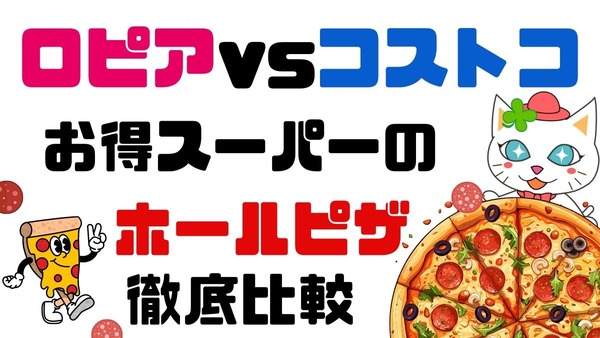 ロピアvsコストコ

お得スーパーの

ホールピザ

徹底比較